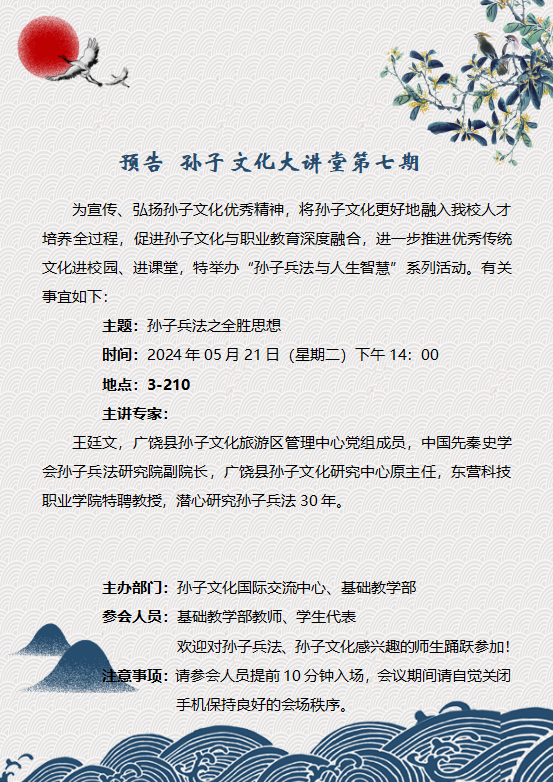 预告 孙子文化大讲堂第七期

为宣传、弘扬孙子文化优秀精神，将孙子文化更好地融入我校人才培养全过程，促进孙子文化与职业教育深度融合，进一步推进优秀传统文化进校园、进课堂，特举办“孙子兵法与人生智慧”系列活动。有关事宜如下：

主题：孙子兵法之全胜思想

时间：2024年05月21日（星期二）下午14：00

地点：3-210

主讲专家：

王廷文，广饶县孙子文化旅游区管理中心党组成员，中国先秦史学会孙子兵法研究院副院长，广饶县孙子文化研究中心原主任，东营科技职业学院特聘教授，潜心研究孙子兵法30年。

主办部门：孙子文化国际交流中心、基础教学部

参会人员：基础教学部教师、学生代表

欢迎对孙子兵法、孙子文化感兴趣的师生踊跃参加！

注意事项：请参会人员提前10分钟入场，会议期间请自觉关闭手机保持良好的会场秩序。